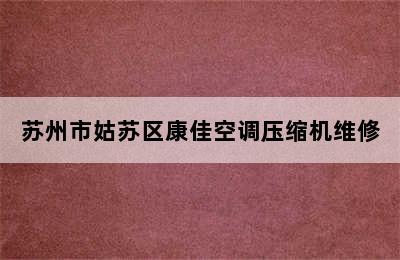 苏州市姑苏区康佳空调压缩机维修